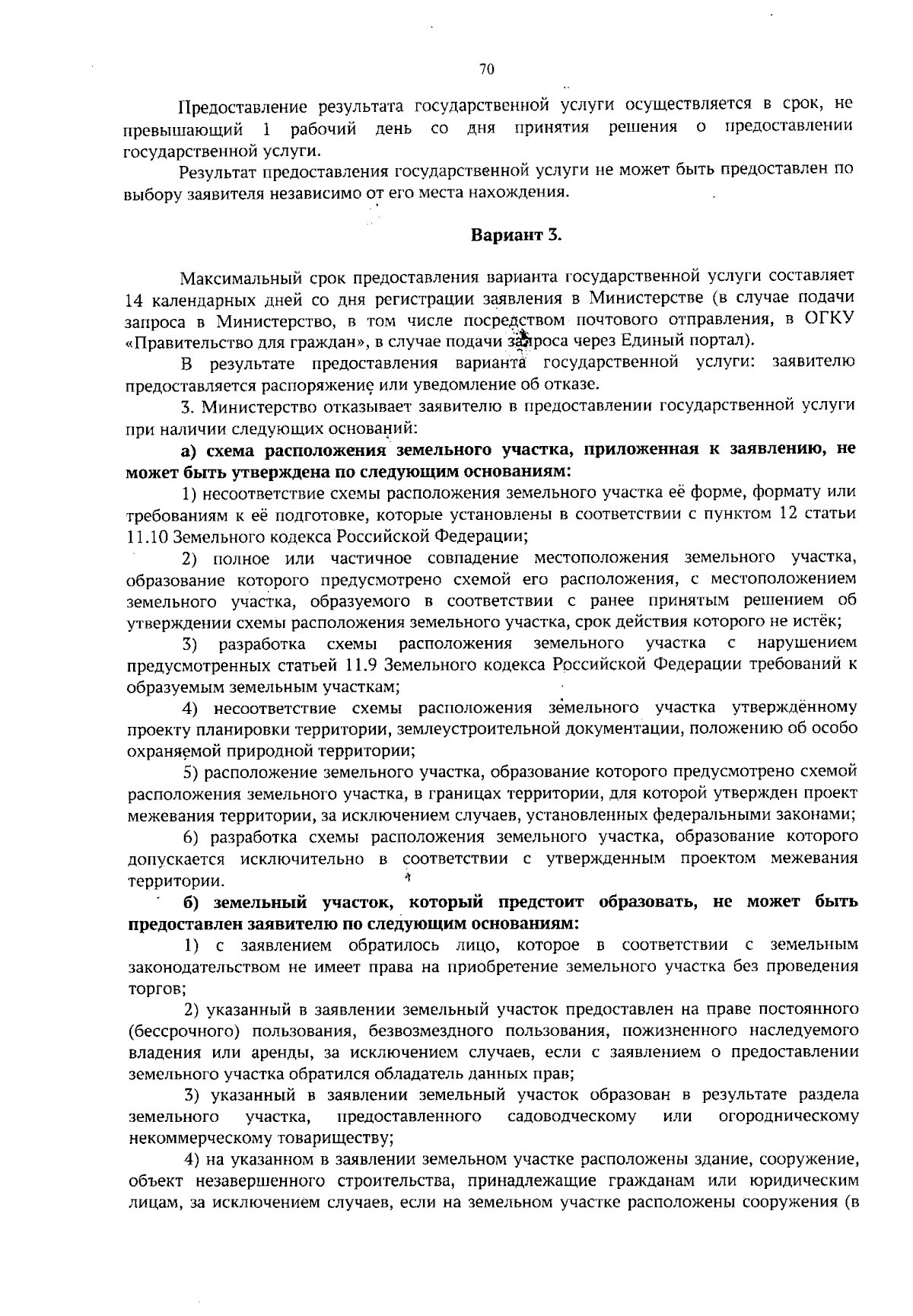 70

Предоставление результата государственной услуги осуществляется в срок, не превышающий 1 рабочий день со дня принятия решения о предоставлении государственной услуги.

Результат предоставления государственной услуги не может быть предоставлен по выбору заявителя независимо от его места нахождения.

Вариант 3.

Максимальный срок предоставления варианта государственной услуги составляет 14 календарных дней со дня регистрации заявления в Министерстве (в случае подачи запроса в Министерство, в том числе посредством почтового отправления, в ОГКУ «Правительство для граждан», в случае подачи запроса через Единый портал).

В результате предоставления варианта государственной услуги: заявителю предоставляется распоряжение или уведомление об отказе.

3. Министерство отказывает заявителю в предоставлении государственной услуги при наличии следующих оснований:

а) схема расположения земельного участка, приложенная к заявлению, не может быть утверждена по следующим основаниям:

1) несоответствие схемы расположения земельного участка её форме, формату или требованиям к её подготовке, которые установлены в соответствии с пунктом 12 статьи 11.10 Земельного кодекса Российской Федерации;

2) полное или частичное совпадение местоположения земельного участка, образование которого предусмотрено схемой его расположения, с местоположением земельного участка, образуемого в соответствии с ранее принятым решением об утверждении схемы расположения земельного участка, срок действия которого не истёк;

3) разработка схемы расположения земельного участка с нарушением предусмотренных статьей 11.9 Земельного кодекса Российской Федерации требований к образуемым земельным участкам;

4) несоответствие схемы расположения земельного участка утверждённому проекту планировки территории, землеустроительной документации, положению об особо охраняемой природной территории;

5) расположение земельного участка, образование которого предусмотрено схемой расположения земельного участка, в границах территории, для которой утвержден проект межевания территории, за исключением случаев, установленных федеральными законами;

6) разработка схемы расположения земельного участка, образование которого допускается исключительно в соответствии с утвержденным проектом межевания территории.

б) земельный участок, который предстоит образовать, не может быть предоставлен заявителю по следующим основаниям:

1) с заявлением обратилось лицо, которое в соответствии с земельным законодательством не имеет права на приобретение земельного участка без проведения торгов;

2) указанный в заявлении земельный участок предоставлен на праве постоянного (бессрочного) пользования, безвозмездного пользования, пожизненного наследуемого владения или аренды, за исключением случаев, если с заявлением о предоставлении земельного участка обратился обладатель данных прав;

3) указанный в заявлении земельный участок образован в результате раздела земельного участка, предоставленного садоводческому или огородническому некоммерческому товариществу;

4) на указанном в заявлении земельном участке расположены здание, сооружение, объект незавершенного строительства, принадлежащие гражданам или юридическим лицам, за исключением случаев, если на земельном участке расположены сооружения (в